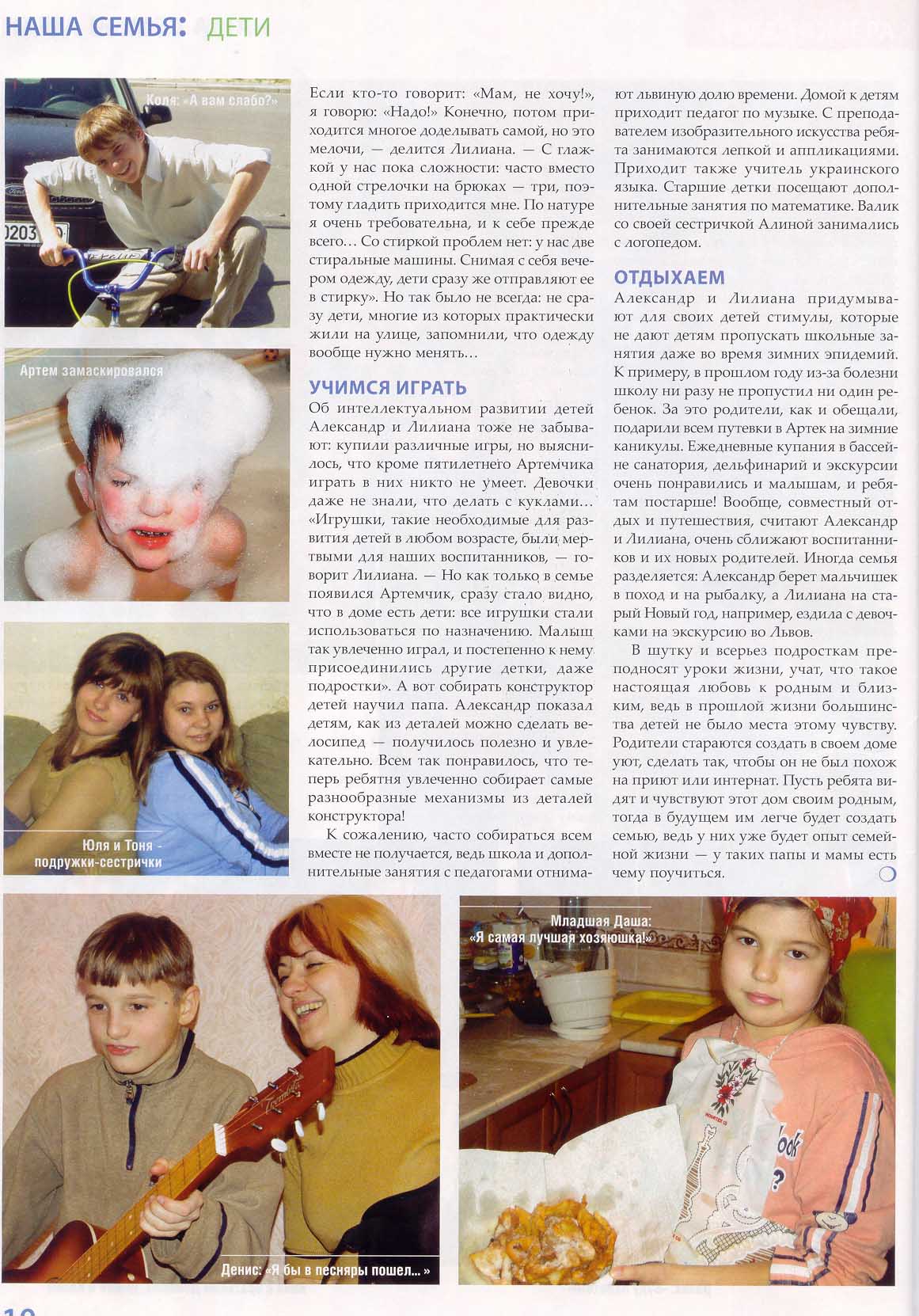 НАША СЕМЬЯ: ДЕТИ

Коля: «А вам слабо?»

Артем замаскировался

Юля и Тоня - подружки-сестрички

Если кто-то говорит: «Мам, не хочу!», я говорю: «Надо!» Конечно, потом приходится многое доделывать самой, но это мелочи, — делится Лилиана. — С глажкой у нас пока сложности: часто вместо одной стрелочки на брюках — три, поэтому гладить приходится мне. По натуре я очень требовательна, и к себе прежде всего… Со стиркой проблем нет: у нас две стиральные машины. Снимая с себя вечером одежду, дети сразу же отправляют ее в стирку». Но так было не всегда: не сразу дети, многие из которых практически жили на улице, запомнили, что одежду вообще нужно менять…

УЧИМСЯ ИГРАТЬ
Об интеллектуальном развитии детей Александр и Лилиана тоже не забывают: купили различные игры, но выяснилось, что кроме пятилетнего Артемчика играть в них никто не умеет. Девочки даже не знали, что делать с куклами… «Игрушки, такие необходимые для развития детей в любом возрасте, были мертвыми для наших воспитанников, — говорит Лилиана. — Но как только в семье появился Артемчик, сразу стало видно, что в доме есть дети: все игрушки стали использоваться по назначению. Малыш так увлеченно играл, и постепенно к нему присоединились другие детки, даже подростки». А вот собирать конструктор детей научил папа. Александр показал детям, как из деталей можно сделать велосипед — получилось полезно и увлекательно. Всем так понравилось, что теперь ребятня увлеченно собирает самые разнообразные механизмы из деталей конструктора!

К сожалению, часто собираться всем вместе не получается, ведь школа и дополнительные занятия с педагогами отнимают львиную долю времени. Домой к детям приходит педагог по музыке. С преподавателем изобразительного искусства ребята занимаются лепкой и аппликациями. Приходит также учитель украинского языка. Старшие детки посещают дополнительные занятия по математике. Валик со своей сестричкой Алиной занимались с логопедом.

ОТДЫХАЕМ
Александр и Лилиана придумывают для своих детей стимулы, которые не дают детям пропускать школьные занятия даже во время зимних эпидемий. К примеру, в прошлом году из-за болезни школу ни разу не пропустил ни один ребенок. За это родители, как и обещали, подарили всем путевки в Артек на зимние каникулы. Ежедневные купания в бассейне санатория, дельфинарий и экскурсии очень понравились и малышам, и ребятам постарше! Вообще, совместный отдых и путешествия, считают Александр и Лилиана, очень сближают воспитанников и их новых родителей. Иногда семья разделяется: Александр берет мальчишек в поход и на рыбалку, а Лилиана на старый Новый год, например, ездила с девочками на экскурсию во Львов.

В шутку и всерьез подросткам преподносят уроки жизни, учат, что такое настоящая любовь к родным и близким, ведь в прошлой жизни большинства детей не было места этому чувству. Родители стараются создать в своем доме уют, сделать так, чтобы он не был похож на приют или интернат. Пусть ребята видят и чувствуют этот дом своим родным, тогда в будущем им легче будет создать семью, ведь у них уже будет опыт семейной жизни — у таких папы и мамы есть чему поучиться.

Денис: «Я бы в песняры пошел… »

Младшая Даша: «Я самая лучшая хозяюшка!»

10